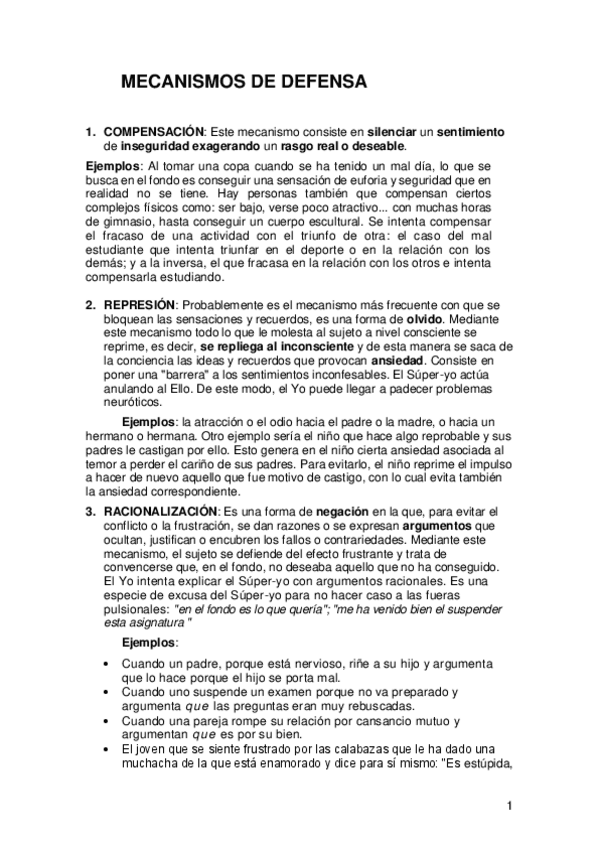 MECANISMOS DE DEFENSA

1. COMPENSACIÓN: Este mecanismo consiste en silenciar un sentimiento de inseguridad exagerando un rasgo real o deseable.

Ejemplos: Al tomar una copa cuando se ha tenido un mal día, lo que se busca en el fondo es conseguir una sensación de euforia y seguridad que en realidad no se tiene. Hay personas también que compensan ciertos complejos físicos como: ser bajo, verse poco atractivo... con muchas horas de gimnasio, hasta conseguir un cuerpo escultural. Se intenta compensar el fracaso de una actividad con el triunfo de otra: el caso del mal estudiante que intenta triunfar en el deporte o en la relación con los demás; y a la inversa, el que fracasa en la relación con los otros e intenta compensarla estudiando.

2. REPRESIÓN: Probablemente es el mecanismo más frecuente con que se bloquean las sensaciones y recuerdos, es una forma de olvido. Mediante este mecanismo todo lo que le molesta al sujeto a nivel consciente se reprime, es decir, se repliega al inconsciente y de esta manera se saca de la conciencia las ideas y recuerdos que provocan ansiedad. Consiste en poner una "barrera" a los sentimientos inconfesables. El Súper-yo actúa anulando al Ello. De este modo, el Yo puede llegar a padecer problemas neuróticos.

Ejemplos: la atracción o el odio hacia el padre o la madre, o hacia un hermano o hermana. Otro ejemplo sería el niño que hace algo reprobable y sus padres le castigan por ello. Esto genera en el niño cierta ansiedad asociada al temor a perder el cariño de sus padres. Para evitarlo, el niño reprime el impulso a hacer de nuevo aquello que fue motivo de castigo, con lo cual evita también la ansiedad correspondiente.

3. RACIONALIZACIÓN: Es una forma de negación en la que, para evitar el conflicto o la frustración, se dan razones o se expresan argumentos que ocultan, justifican o encubren los fallos o contrariedades. Mediante este mecanismo, el sujeto se defiende del efecto frustrante y trata de convencerse que, en el fondo, no deseaba aquello que no ha conseguido. El Yo intenta explicar el Súper-yo con argumentos racionales. Es una especie de excusa del Súper-yo para no hacer caso a las fueras pulsionales: "en el fondo es lo que quería"; "me ha venido bien el suspender esta asignatura "

Ejemplos:

• Cuando un padre, porque está nervioso, riñe a su hijo y argumenta que lo hace porque el hijo se porta mal.
• Cuando uno suspende un examen porque no va preparado y argumenta que las preguntas eran muy rebuscadas.
• Cuando una pareja rompe su relación por cansancio mutuo y argumentan que es por su bien.
• El joven que se siente frustrado por las calabazas que le ha dado una muchacha de la que está enamorado y dice para sí mismo: "Es estúpida,

1